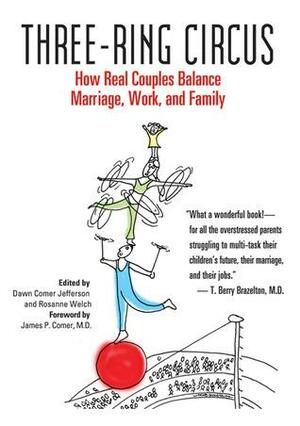 THREE-RING CIRCUS

How Real Couples Balance Marriage, Work, and Family

"What a wonderful book!— for all the overstressed parents struggling to multi-task their children's future, their marriage, and their jobs."
— T. Berry Brazelton, M.D.

Edited by
Dawn Comer Jefferson and Rosanne Welch

Foreword by
James P. Comer, M.D.